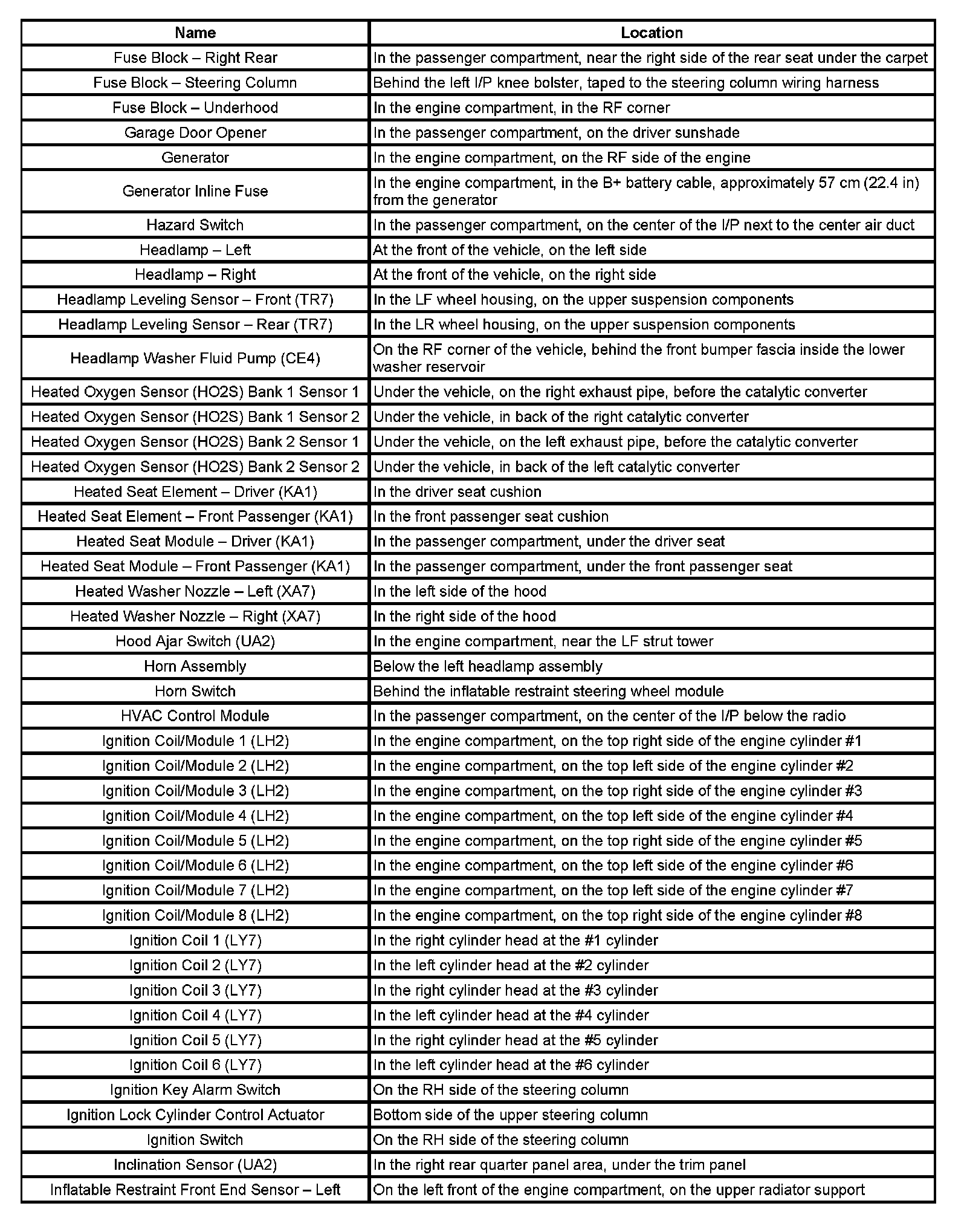 | Name | Location |
|---|---|
| Fuse Block – Right Rear | In the passenger compartment, near the right side of the rear seat under the carpet |
| Fuse Block – Steering Column | Behind the left I/P knee bolster, taped to the steering column wiring harness |
| Fuse Block – Underhood | In the engine compartment, in the RF corner |
| Garage Door Opener | In the passenger compartment, on the driver sunshade |
| Generator | In the engine compartment, on the RF side of the engine |
| Generator Inline Fuse | In the engine compartment, in the B+ battery cable, approximately 57 cm (22.4 in) from the generator |
| Hazard Switch | In the passenger compartment, on the center of the I/P next to the center air duct |
| Headlamp – Left | At the front of the vehicle, on the left side |
| Headlamp – Right | At the front of the vehicle, on the right side |
| Headlamp Leveling Sensor – Front (TR7) | In the LF wheel housing, on the upper suspension components |
| Headlamp Leveling Sensor – Rear (TR7) | In the LR wheel housing, on the upper suspension components |
| Headlamp Washer Fluid Pump (CE4) | On the RF corner of the vehicle, behind the front bumper fascia inside the lower washer reservoir |
| Heated Oxygen Sensor (HO2S) Bank 1 Sensor 1 | Under the vehicle, on the right exhaust pipe, before the catalytic converter |
| Heated Oxygen Sensor (HO2S) Bank 1 Sensor 2 | Under the vehicle, in back of the right catalytic converter |
| Heated Oxygen Sensor (HO2S) Bank 2 Sensor 1 | Under the vehicle, on the left exhaust pipe, before the catalytic converter |
| Heated Oxygen Sensor (HO2S) Bank 2 Sensor 2 | Under the vehicle, in back of the left catalytic converter |
| Heated Seat Element – Driver (KA1) | In the driver seat cushion |
| Heated Seat Element – Front Passenger (KA1) | In the front passenger seat cushion |
| Heated Seat Module – Driver (KA1) | In the passenger compartment, under the driver seat |
| Heated Seat Module – Front Passenger (KA1) | In the passenger compartment, under the front passenger seat |
| Heated Washer Nozzle – Left (XA7) | In the left side of the hood |
| Heated Washer Nozzle – Right (XA7) | In the right side of the hood |
| Hood Ajar Switch (UA2) | In the engine compartment, near the LF strut tower |
| Horn Assembly | Below the left headlamp assembly |
| Horn Switch | Behind the inflatable restraint steering wheel module |
| HVAC Control Module | In the passenger compartment, on the center of the I/P below the radio |
| Ignition Coil/Module 1 (LH2) | In the engine compartment, on the top right side of the engine cylinder #1 |
| Ignition Coil/Module 2 (LH2) | In the engine compartment, on the top left side of the engine cylinder #2 |
| Ignition Coil/Module 3 (LH2) | In the engine compartment, on the top right side of the engine cylinder #3 |
| Ignition Coil/Module 4 (LH2) | In the engine compartment, on the top left side of the engine cylinder #4 |
| Ignition Coil/Module 5 (LH2) | In the engine compartment, on the top right side of the engine cylinder #5 |
| Ignition Coil/Module 6 (LH2) | In the engine compartment, on the top left side of the engine cylinder #6 |
| Ignition Coil/Module 7 (LH2) | In the engine compartment, on the top left side of the engine cylinder #7 |
| Ignition Coil/Module 8 (LH2) | In the engine compartment, on the top right side of the engine cylinder #8 |
| Ignition Coil 1 (LY7) | In the right cylinder head at the #1 cylinder |
| Ignition Coil 2 (LY7) | In the left cylinder head at the #2 cylinder |
| Ignition Coil 3 (LY7) | In the right cylinder head at the #3 cylinder |
| Ignition Coil 4 (LY7) | In the left cylinder head at the #4 cylinder |
| Ignition Coil 5 (LY7) | In the right cylinder head at the #5 cylinder |
| Ignition Coil 6 (LY7) | In the left cylinder head at the #6 cylinder |
| Ignition Key Alarm Switch | On the RH side of the steering column |
| Ignition Lock Cylinder Control Actuator | Bottom side of the upper steering column |
| Ignition Switch | On the RH side of the steering column |
| Inclination Sensor (UA2) | In the right rear quarter panel area, under the trim panel |
| Inflatable Restraint Front End Sensor – Left | On the left front of the engine compartment, on the upper radiator support |